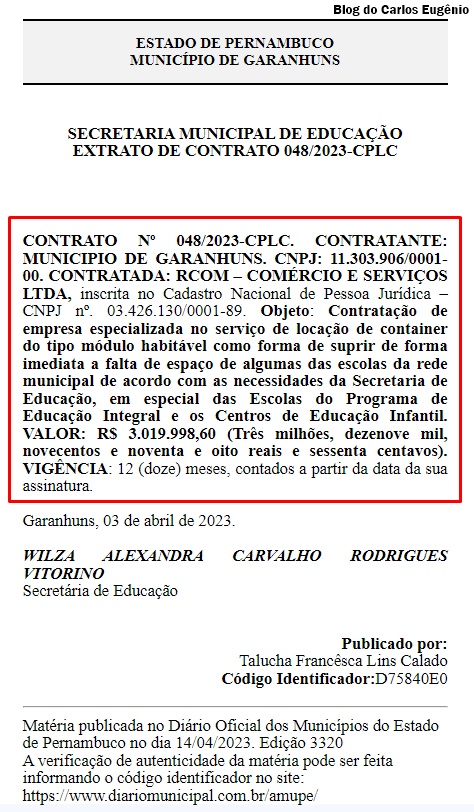 Blog do Carlos Eugênio

ESTADO DE PERNAMBUCO
MUNICÍPIO DE GARANHUNS

SECRETARIA MUNICIPAL DE EDUCAÇÃO
EXTRATO DE CONTRATO 048/2023-CPLC

CONTRATO Nº 048/2023-CPLC. CONTRATANTE: MUNICIPIO DE GARANHUNS. CNPJ: 11.303.906/0001-00. CONTRATADA: RCOM – COMÉRCIO E SERVIÇOS LTDA, inscrita no Cadastro Nacional de Pessoa Jurídica – CNPJ nº. 03.426.130/0001-89. Objeto: Contratação de empresa especializada no serviço de locação de container do tipo módulo habitável como forma de suprir de forma imediata a falta de espaço de algumas das escolas da rede municipal de acordo com as necessidades da Secretaria de Educação, em especial das Escolas do Programa de Educação Integral e os Centros de Educação Infantil. VALOR: R$ 3.019.998,60 (Três milhões, dezenove mil, novecentos e noventa e oito reais e sessenta centavos). VIGÊNCIA: 12 (doze) meses, contados a partir da data da sua assinatura.

Garanhuns, 03 de abril de 2023.

WILZA ALEXANDRA CARVALHO RODRIGUES VITORINO
Secretária de Educação

Publicado por:
Talucha Francêsca Lins Calado
Código Identificador:D75840E0

Matéria publicada no Diário Oficial dos Municípios do Estado de Pernambuco no dia 14/04/2023. Edição 3320
A verificação de autenticidade da matéria pode ser feita informando o código identificador no site:
https://www.diariomunicipal.com.br/amupe/